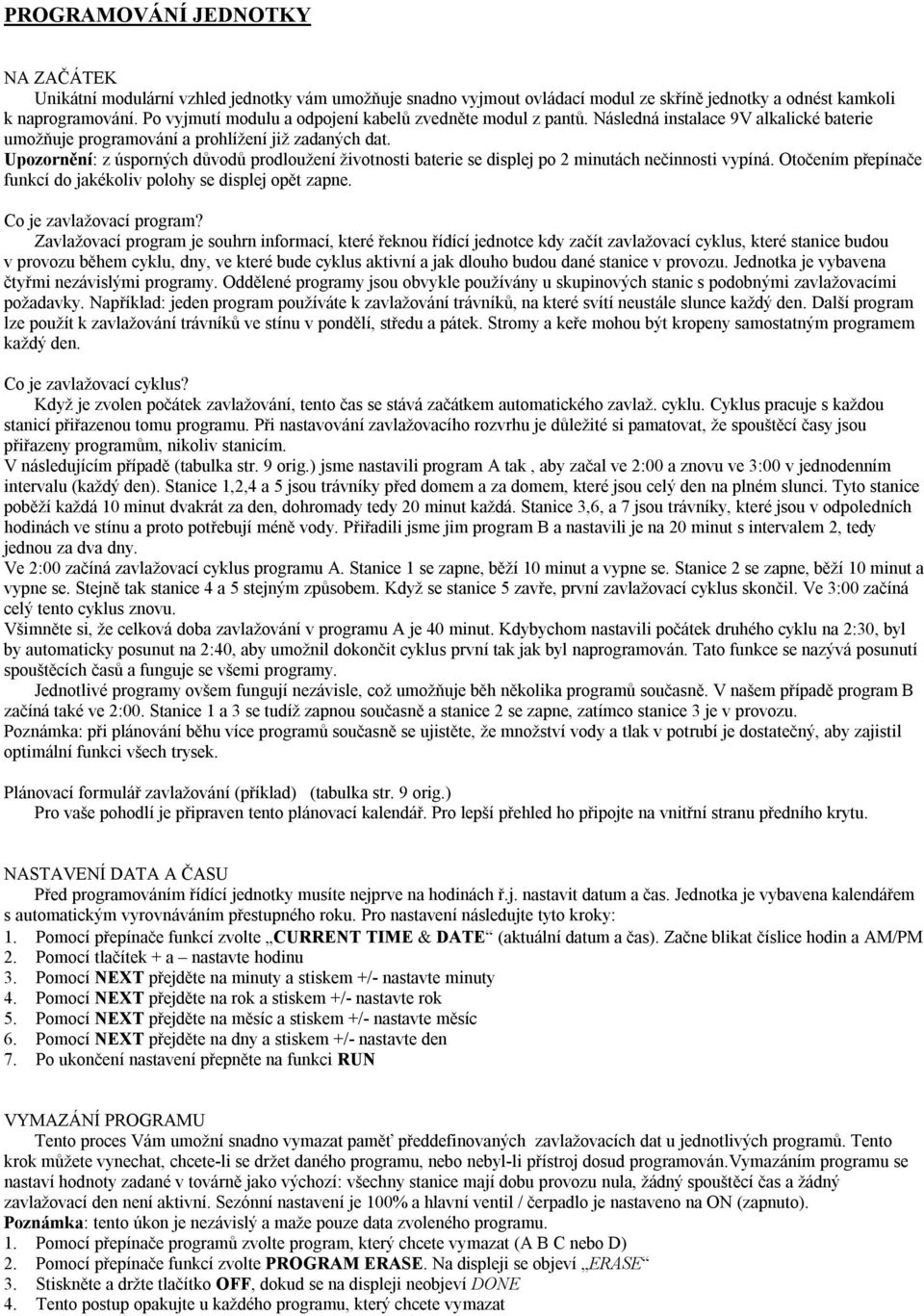 PROGRAMOVÁNÍ JEDNOTKY

NA ZAČÁTEK
Unikátní modulární vzhled jednotky vám umožňuje snadno vyjmout ovládací modul ze skříně jednotky a odnést kamkoli k naprogramování. Po vyjmutí modulu a odpojení kabelů zvedněte modul z pantů. Následná instalace 9V alkalické baterie umožňuje programování a prohlížení již zadaných dat.
Upozornění: z úsporných důvodů prodloužení životnosti baterie se displej po 2 minutách nečinnosti vypíná. Otočením přepínače funkcí do jakékoliv polohy se displej opět zapne.

Co je zavlažovací program?
Zavlažovací program je souhrn informací, které řeknou řídící jednotce kdy začít zavlažovací cyklus, které stanice budou v provozu během cyklu, dny, ve které bude cyklus aktivní a jak dlouho budou dané stanice v provozu. Jednotka je vybavena čtyřmi nezávislými programy. Oddělené programy jsou obvykle používány u skupinových stanic s podobnými zavlažovacími požadavky. Například: jeden program používáte k zavlažování trávníků, na které svítí neustále slunce každý den. Další program lze použít k zavlažování trávníků ve stínu v pondělí, středu a pátek. Stromy a keře mohou být kropeny samostatným programem každý den.

Co je zavlažovací cyklus?
Když je zvolen počátek zavlažování, tento čas se stává začátkem automatického zavlaž. cyklu. Cyklus pracuje s každou stanicí přiřazenou tomu programu. Při nastavování zavlažovacího rozvrhu je důležité si pamatovat, že spouštěcí časy jsou přiřazeny programům, nikoliv stanicím.
V následujícím případě (tabulka str. 9 orig.) jsme nastavili program A tak , aby začal ve 2:00 a znovu ve 3:00 v jednodenním intervalu (každý den). Stanice 1,2,4 a 5 jsou trávníky před domem a za domem, které jsou celý den na plném slunci. Tyto stanice poběží každá 10 minut dvakrát za den, dohromady tedy 20 minut každá. Stanice 3,6, a 7 jsou trávníky, které jsou v odpoledních hodinách ve stínu a proto potřebují méně vody. Přiřadili jsme jim program B a nastavili je na 20 minut s intervalem 2, tedy jednou za dva dny.
Ve 2:00 začíná zavlažovací cyklus programu A. Stanice 1 se zapne, běží 10 minut a vypne se. Stanice 2 se zapne, běží 10 minut a vypne se. Stejně tak stanice 4 a 5 stejným způsobem. Když se stanice 5 zavře, první zavlažovací cyklus skončil. Ve 3:00 začíná celý tento cyklus znovu.
Všimněte si, že celková doba zavlažování v programu A je 40 minut. Kdybychom nastavili počátek druhého cyklu na 2:30, byl by automaticky posunut na 2:40, aby umožnil dokončit cyklus první tak jak byl naprogramován. Tato funkce se nazývá posunutí spouštěcích časů a funguje se všemi programy.
Jednotlivé programy ovšem fungují nezávisle, což umožňuje běh několika programů současně. V našem případě program B začíná také ve 2:00. Stanice 1 a 3 se tudíž zapnou současně a stanice 2 se zapne, zatímco stanice 3 je v provozu.
Poznámka: při plánování běhu více programů současně se ujistěte, že množství vody a tlak v potrubí je dostatečný, aby zajistil optimální funkci všech trysek.

Plánovací formulář zavlažování (příklad) (tabulka str. 9 orig.)
Pro vaše pohodlí je připraven tento plánovací kalendář. Pro lepší přehled ho připojte na vnitřní stranu předního krytu.

NASTAVENÍ DATA A ČASU
Před programováním řídící jednotky musíte nejprve na hodinách ř.j. nastavit datum a čas. Jednotka je vybavena kalendářem s automatickým vyrovnáváním přestupného roku. Pro nastavení následujte tyto kroky:
1. Pomocí přepínače funkcí zvolte „CURRENT TIME & DATE“ (aktuální datum a čas). Začne blikat číslice hodin a AM/PM
2. Pomocí tlačítek + a – nastavte hodinu
3. Pomocí NEXT přejděte na minuty a stiskem +/- nastavte minuty
4. Pomocí NEXT přejděte na rok a stiskem +/- nastavte rok
5. Pomocí NEXT přejděte na měsíc a stiskem +/- nastavte měsíc
6. Pomocí NEXT přejděte na dny a stiskem +/- nastavte den
7. Po ukončení nastavení přepněte na funkci RUN

VYMAZÁNÍ PROGRAMU
Tento proces Vám umožní snadno vymazat paměť předdefinovaných zavlažovacích dat u jednotlivých programů. Tento krok můžete vynechat, chcete-li se držet daného programu, nebo nebyl-li přístroj dosud programován.Vymazáním programu se nastaví hodnoty zadané v továrně jako výchozí: všechny stanice mají dobu provozu nula, žádný spouštěcí čas a žádný zavlažovací den není aktivní. Sezónní nastavení je 100% a hlavní ventil / čerpadlo je nastaveno na ON (zapnuto).
Poznámka: tento úkon je nezávislý a maže pouze data zvoleného programu.
1. Pomocí přepínače programů zvolte program, který chcete vymazat (A B C nebo D)
2. Pomocí přepínače funkcí zvolte PROGRAM ERASE. Na displeji se objeví „ERASE“
3. Stiskněte a držte tlačítko OFF, dokud se na displeji neobjeví DONE
4. Tento postup opakujte u každého programu, který chcete vymazat